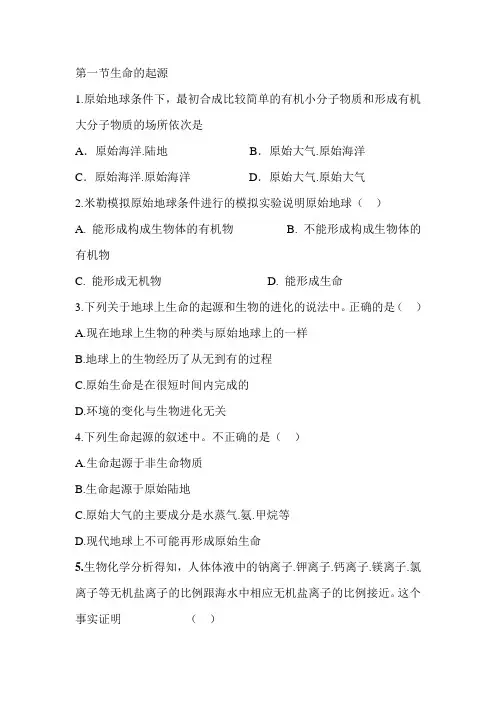 第一节生命的起源

1.原始地球条件下，最初合成比较简单的有机小分子物质和形成有机大分子物质的场所依次是

A．原始海洋.陆地　　　　　　B．原始大气.原始海洋

C．原始海洋.原始海洋　　　　D．原始大气.原始大气

2.米勒模拟原始地球条件进行的模拟实验说明原始地球（　）

A. 能形成构成生物体的有机物　　　　B. 不能形成构成生物体的有机物

C. 能形成无机物　　　　　　　　D. 能形成生命

3.下列关于地球上生命的起源和生物的进化的说法中。正确的是（　）

A.现在地球上生物的种类与原始地球上的一样

B.地球上的生物经历了从无到有的过程

C.原始生命是在很短时间内完成的

D.环境的变化与生物进化无关

4.下列生命起源的叙述中。不正确的是（　）

A.生命起源于非生命物质

B.生命起源于原始陆地

C.原始大气的主要成分是水蒸气.氨.甲烷等

D.现代地球上不可能再形成原始生命

5.生物化学分析得知，人体体液中的钠离子.钾离子.钙离子.镁离子.氯离子等无机盐离子的比例跟海水中相应无机盐离子的比例接近。这个事实证明　　　（　）